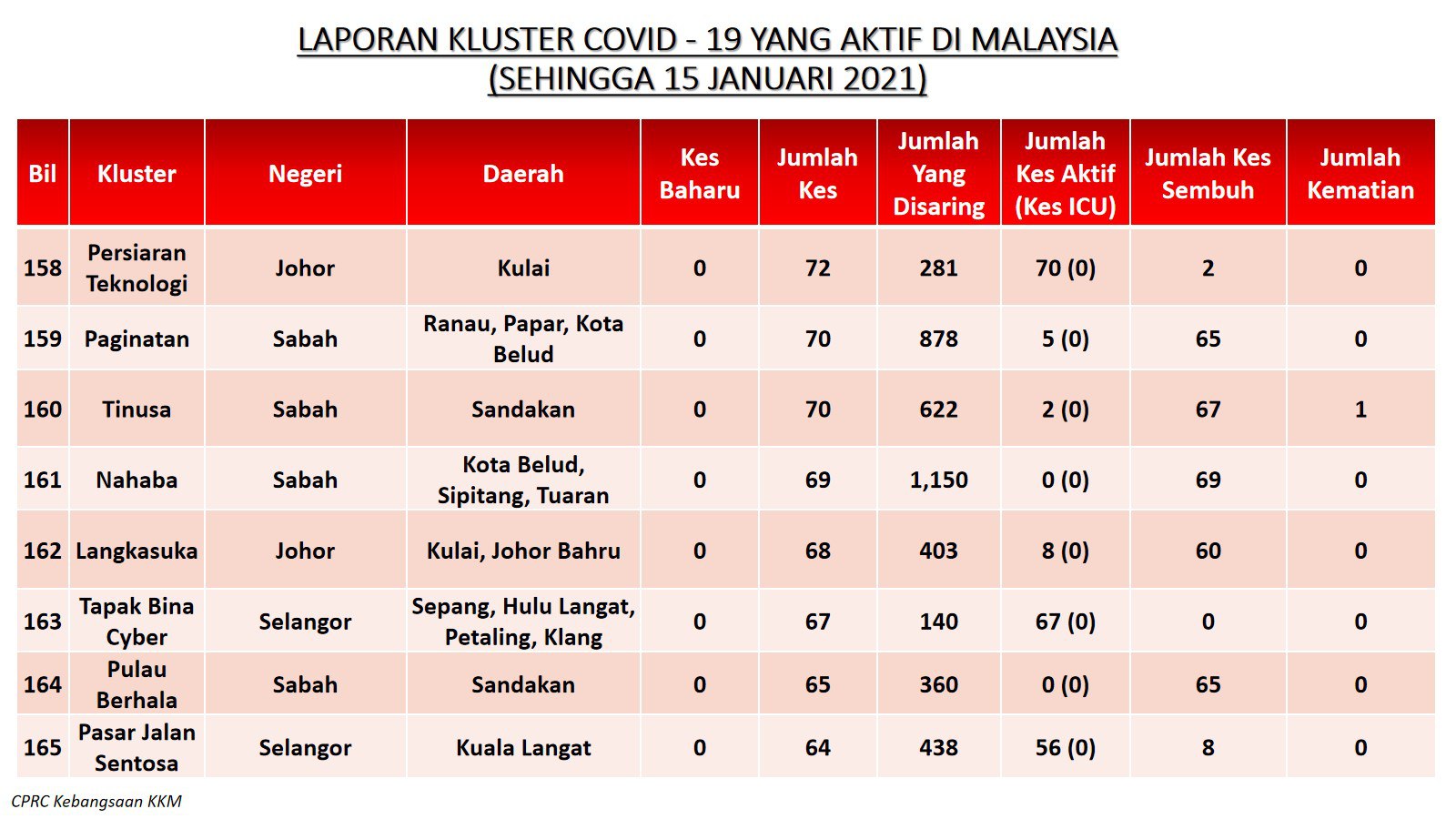 LAPORAN KLUSTER COVID - 19 YANG AKTIF DI MALAYSIA
(SEHINGGA 15 JANUARI 2021)

| Bil | Kluster | Negeri | Daerah | Kes Baharu | Jumlah Kes | Jumlah Yang Disaring | Jumlah Kes Aktif (Kes ICU) | Jumlah Kes Sembuh | Jumlah Kematian |
|---|---|---|---|---|---|---|---|---|---|
| 158 | Persiaran Teknologi | Johor | Kulai | 0 | 72 | 281 | 70 (0) | 2 | 0 |
| 159 | Paginatan | Sabah | Ranau, Papar, Kota Belud | 0 | 70 | 878 | 5 (0) | 65 | 0 |
| 160 | Tinusa | Sabah | Sandakan | 0 | 70 | 622 | 2 (0) | 67 | 1 |
| 161 | Nahaba | Sabah | Kota Belud, Sipitang, Tuaran | 0 | 69 | 1,150 | 0 (0) | 69 | 0 |
| 162 | Langkasuka | Johor | Kulai, Johor Bahru | 0 | 68 | 403 | 8 (0) | 60 | 0 |
| 163 | Tapak Bina Cyber | Selangor | Sepang, Hulu Langat, Petaling, Klang | 0 | 67 | 140 | 67 (0) | 0 | 0 |
| 164 | Pulau Berhala | Sabah | Sandakan | 0 | 65 | 360 | 0 (0) | 65 | 0 |
| 165 | Pasar Jalan Sentosa | Selangor | Kuala Langat | 0 | 64 | 438 | 56 (0) | 8 | 0 |

CPRC Kebangsaan KKM